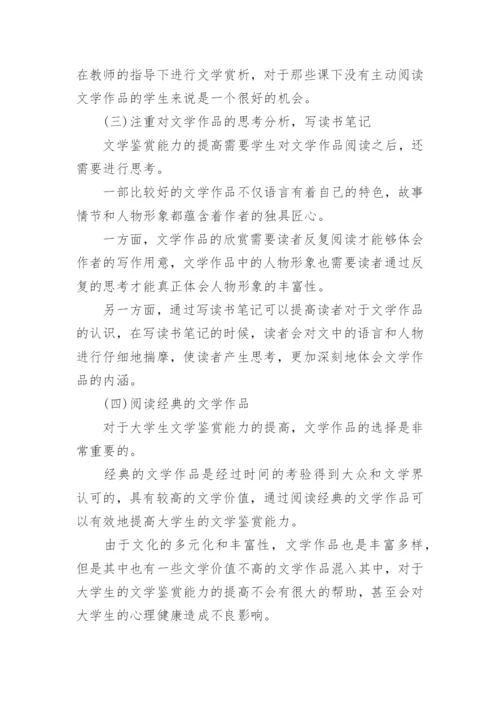 在教师的指导下进行文学赏析，对于那些课下没有主动阅读文学作品的学生来说是一个很好的机会。

(三)注重对文学作品的思考分析，写读书笔记

文学鉴赏能力的提高需要学生对文学作品阅读之后，还需要进行思考。

一部比较好的文学作品不仅语言有着自己的特色，故事情节和人物形象都蕴含着作者的独具匠心。

一方面，文学作品的欣赏需要读者反复阅读才能够体会作者的写作用意，文学作品中的人物形象也需要读者通过反复的思考才能真正体会人物形象的丰富性。

另一方面，通过写读书笔记可以提高读者对于文学作品的认识，在写读书笔记的时候，读者会对文中的语言和人物进行仔细地揣摩，使读者产生思考，更加深刻地体会文学作品的内涵。

(四)阅读经典的文学作品

对于大学生文学鉴赏能力的提高，文学作品的选择是非常重要的。

经典的文学作品是经过时间的考验得到大众和文学界认可的，具有较高的文学价值，通过阅读经典的文学作品可以有效地提高大学生的文学鉴赏能力。

由于文化的多元化和丰富性，文学作品也是丰富多样，但是其中也有一些文学价值不高的文学作品混入其中，对于大学生的文学鉴赏能力的提高不会有很大的帮助，甚至会对大学生的心理健康造成不良影响。